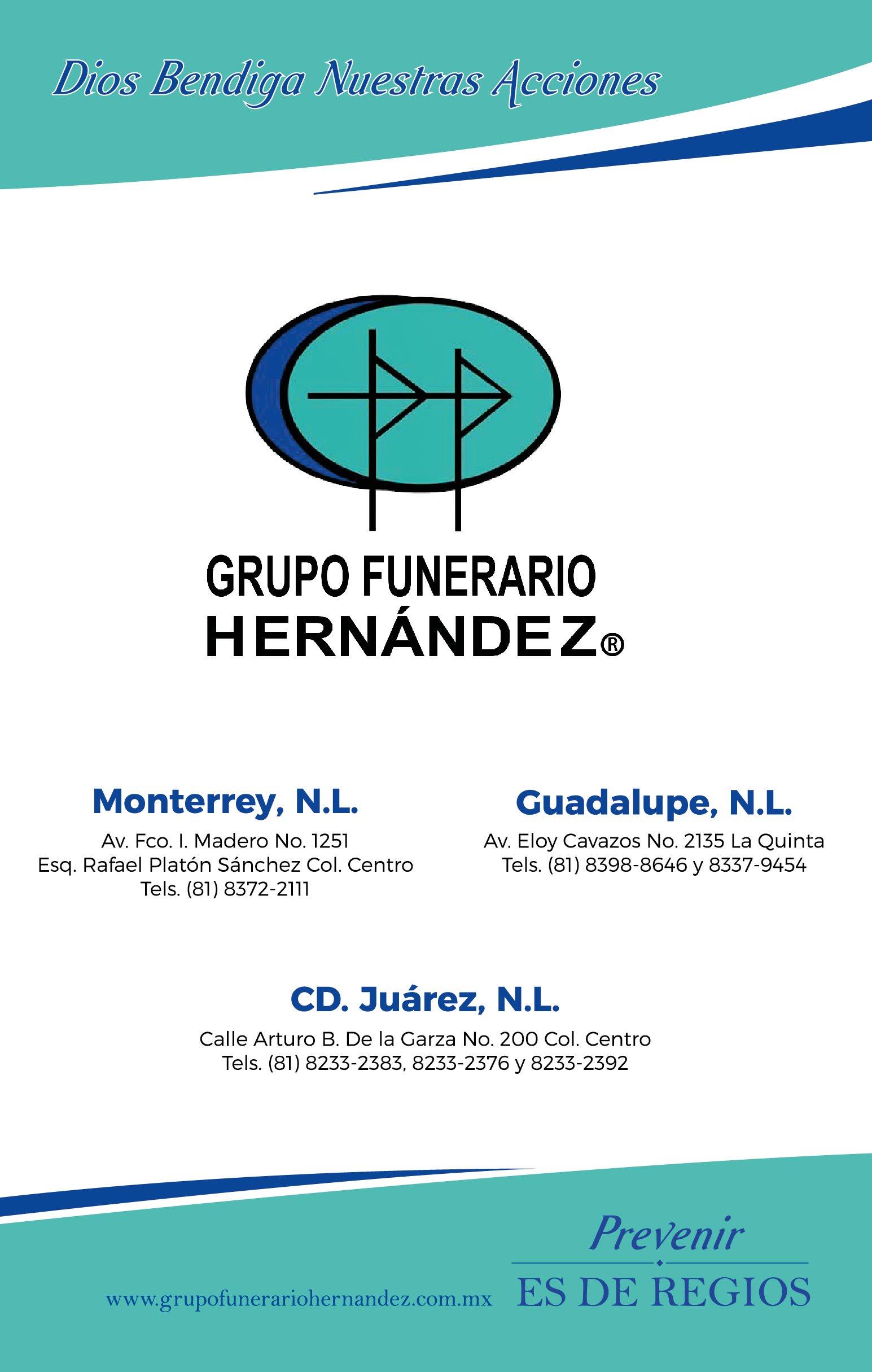 Dios Bendiga Nuestras Acciones

GRUPO FUNERARIO
HERNÁNDEZ®

Monterrey, N.L.
Av. Fco. I. Madero No. 1251
Esq. Rafael Platón Sánchez Col. Centro
Tels. (81) 8372-2111

Guadalupe, N.L.
Av. Eloy Cavazos No. 2135 La Quinta
Tels. (81) 8398-8646 y 8337-9454

CD. Juárez, N.L.
Calle Arturo B. De la Garza No. 200 Col. Centro
Tels. (81) 8233-2383, 8233-2376 y 8233-2392

www.grupofunerariohernandez.com.mx

Prevenir
ES DE REGIOS